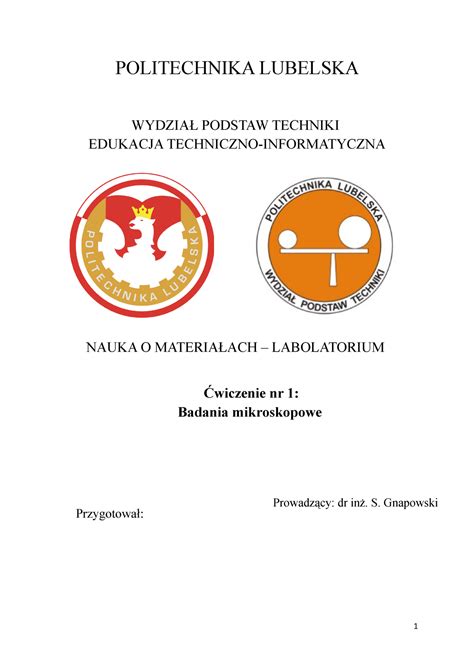 POLITECHNIKA LUBELSKA

WYDZIAŁ PODSTAW TECHNIKI
EDUKACJA TECHNICZNO-INFORMATYCZNA

POLITECHNIKA LUBELSKA

POLITECHNIKA LUBELSKA
WYDZIAŁ PODSTAW TECHNIKI

NAUKA O MATERIAŁACH – LABOLATORIUM

Ćwiczenie nr 1:
Badania mikroskopowe

Prowadzący: dr inż. S. Gnapowski

Przygotował:

1